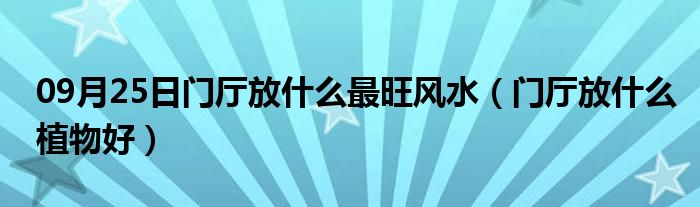 09月25日门厅放什么最旺风水（门厅放什么植物好）